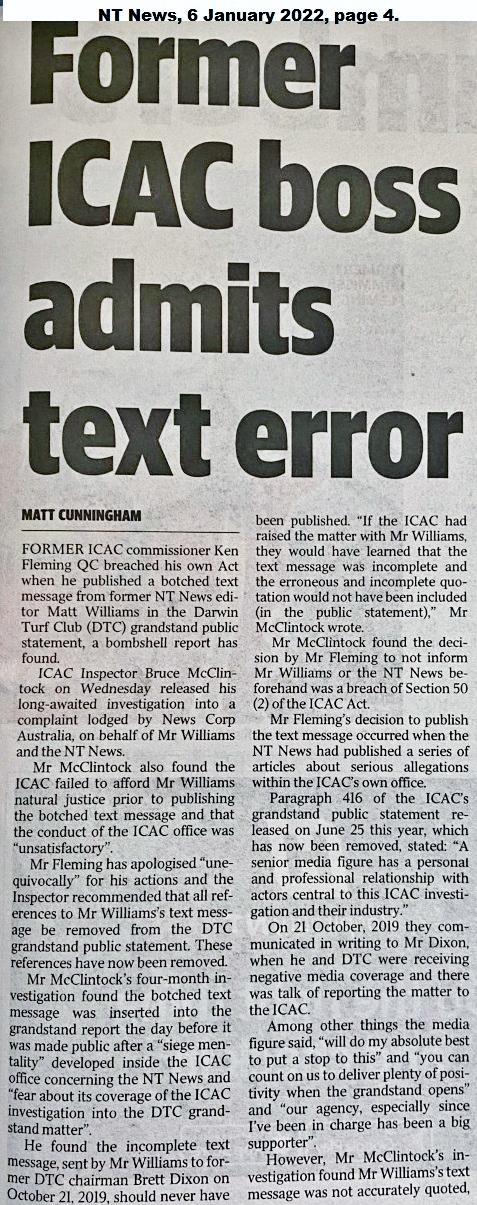 NT News, 6 January 2022, page 4.

Former ICAC boss admits text error

MATT CUNNINGHAM

FORMER ICAC commissioner Ken Fleming QC breached his own Act when he published a botched text message from former NT News editor Matt Williams in the Darwin Turf Club (DTC) grandstand public statement, a bombshell report has found.

ICAC Inspector Bruce McClintock on Wednesday released his long-awaited investigation into a complaint lodged by News Corp Australia, on behalf of Mr Williams and the NT News.

Mr McClintock also found the ICAC failed to afford Mr Williams natural justice prior to publishing the botched text message and that the conduct of the ICAC office was "unsatisfactory".

Mr Fleming has apologised "unequivocally" for his actions and the Inspector recommended that all references to Mr Williams's text message be removed from the DTC grandstand public statement. These references have now been removed.

Mr McClintock's four-month investigation found the botched text message was inserted into the grandstand report the day before it was made public after a "siege mentality" developed inside the ICAC office concerning the NT News and "fear about its coverage of the ICAC investigation into the DTC grandstand matter".

He found the incomplete text message, sent by Mr Williams to former DTC chairman Brett Dixon on October 21, 2019, should never have been published. "If the ICAC had raised the matter with Mr Williams, they would have learned that the text message was incomplete and the erroneous and incomplete quotation would not have been included (in the public statement)," Mr McClintock wrote.

Mr McClintock found the decision by Mr Fleming to not inform Mr Williams or the NT News beforehand was a breach of Section 50 (2) of the ICAC Act.

Mr Fleming's decision to publish the text message occurred when the NT News had published a series of articles about serious allegations within the ICAC's own office.

Paragraph 416 of the ICAC's grandstand public statement released on June 25 this year, which has now been removed, stated: "A senior media figure has a personal and professional relationship with actors central to this ICAC investigation and their industry."

On 21 October, 2019 they communicated in writing to Mr Dixon, when he and DTC were receiving negative media coverage and there was talk of reporting the matter to the ICAC.

Among other things the media figure said, "will do my absolute best to put a stop to this" and "you can count on us to deliver plenty of positivity when the grandstand opens" and "our agency, especially since I've been in charge has been a big supporter".

However, Mr McClintock's investigation found Mr Williams's text message was not accurately quoted,